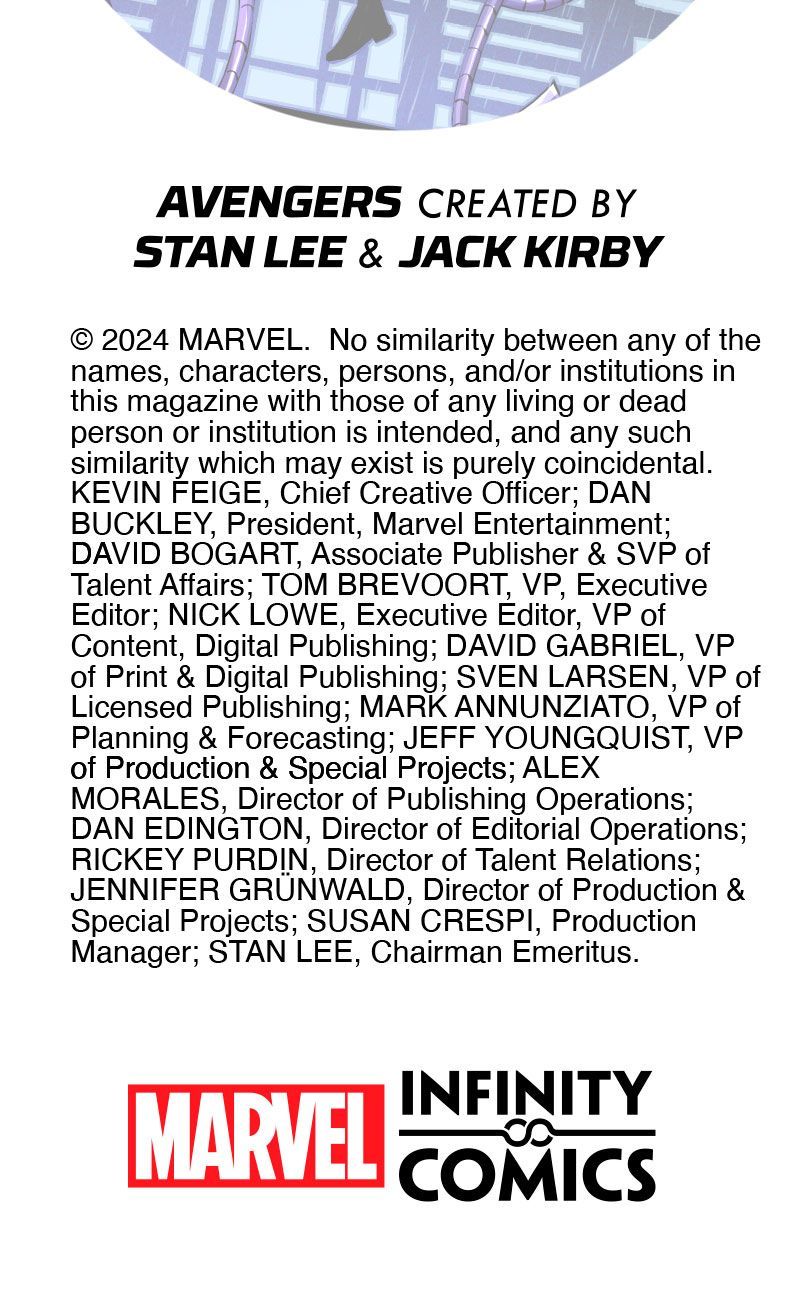 AVENGERS CREATED BY
STAN LEE & JACK KIRBY

© 2024 MARVEL. No similarity between any of the names, characters, persons, and/or institutions in this magazine with those of any living or dead person or institution is intended, and any such similarity which may exist is purely coincidental. KEVIN FEIGE, Chief Creative Officer; DAN BUCKLEY, President, Marvel Entertainment; DAVID BOGART, Associate Publisher & SVP of Talent Affairs; TOM BREVOORT, VP, Executive Editor; NICK LOWE, Executive Editor, VP of Content, Digital Publishing; DAVID GABRIEL, VP of Print & Digital Publishing; SVEN LARSEN, VP of Licensed Publishing; MARK ANNUNZIATO, VP of Planning & Forecasting; JEFF YOUNGQUIST, VP of Production & Special Projects; ALEX MORALES, Director of Publishing Operations; DAN EDINGTON, Director of Editorial Operations; RICKEY PURDIN, Director of Talent Relations; JENNIFER GRÜNWALD, Director of Production & Special Projects; SUSAN CRESPI, Production Manager; STAN LEE, Chairman Emeritus.

MARVEL INFINITY COMICS